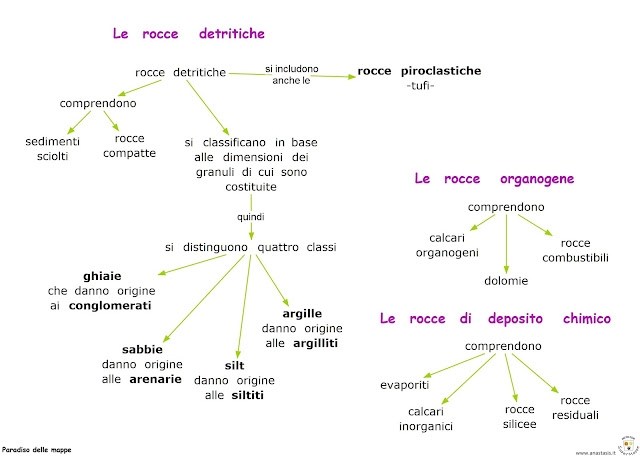 Le rocce detritiche

rocce detritiche

si includono anche le

rocce piroclastiche
-tufi-

comprendono

sedimenti sciolti

rocce compatte

si classificano in base alle dimensioni dei granuli di cui sono costituite

quindi

si distinguono quattro classi

ghiaie
che danno origine ai conglomerati

sabbie
danno origine alle arenarie

silt
danno origine alle siltiti

argille
danno origine alle argilliti

Le rocce organogene

comprendono

calcari organogeni

dolomie

rocce combustibili

Le rocce di deposito chimico

comprendono

evaporiti

calcari inorganici

rocce silicee

rocce residuali

Paradiso delle mappe

www.anastasis.it